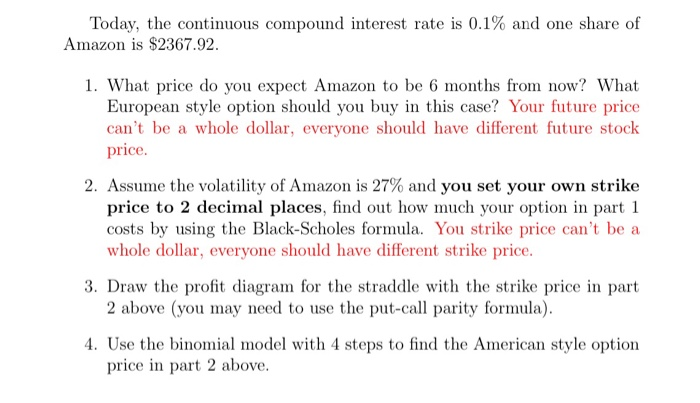 Today, the continuous compound interest rate is 0.1% and one share of Amazon is $2367.92.

1. What price do you expect Amazon to be 6 months from now? What European style option should you buy in this case? Your future price can't be a whole dollar, everyone should have different future stock price.

2. Assume the volatility of Amazon is 27% and you set your own strike price to 2 decimal places, find out how much your option in part 1 costs by using the Black-Scholes formula. You strike price can't be a whole dollar, everyone should have different strike price.

3. Draw the profit diagram for the straddle with the strike price in part 2 above (you may need to use the put-call parity formula).

4. Use the binomial model with 4 steps to find the American style option price in part 2 above.